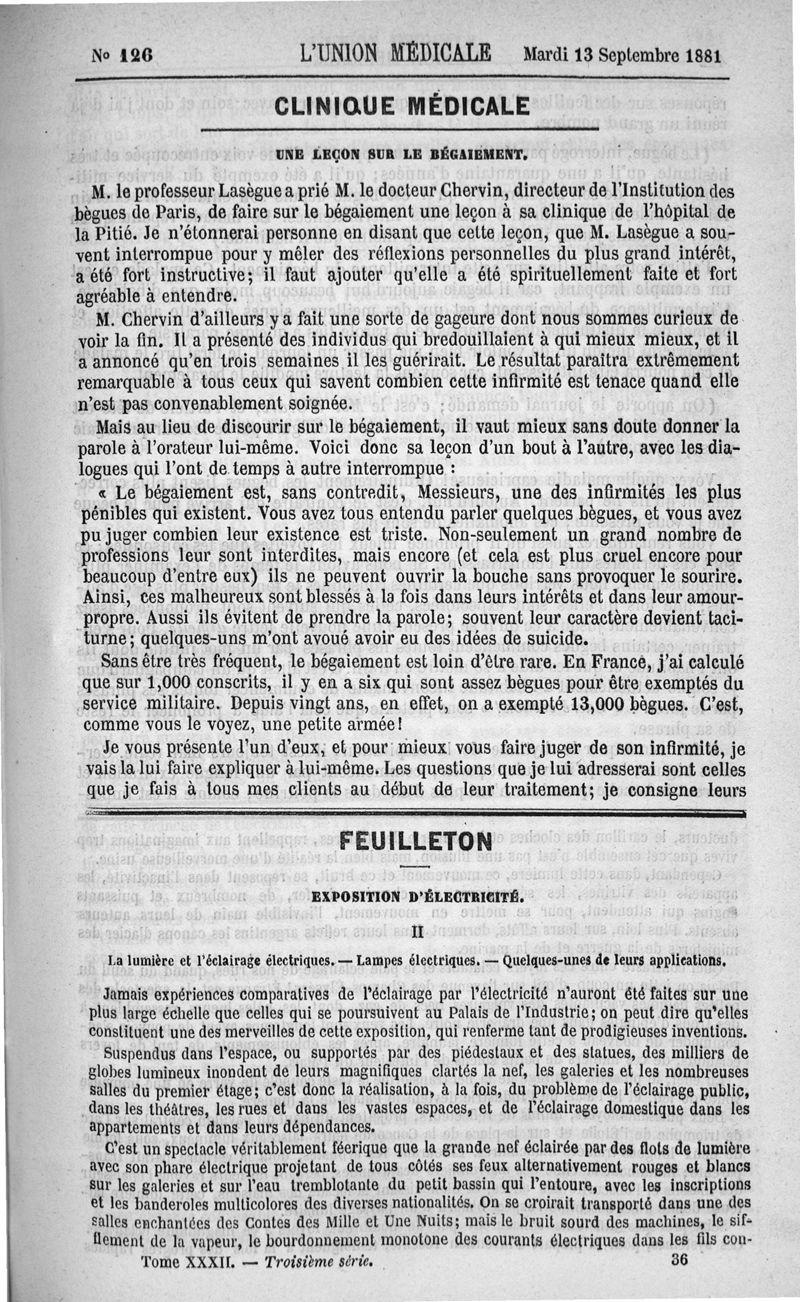 N° 126 L'UNION MÉDICALE Mardi 13 Septembre 1881

CLINIQUE MÉDICALE

UNE LEÇON SUR LE BÉGAIEMENT.

M. le professeur Lasègue a prié M. le docteur Chervin, directeur de l'Institution des bègues de Paris, de faire sur le bégaiement une leçon à sa clinique de l'hôpital de la Pitié. Je n'étonnerai personne en disant que cette leçon, que M. Lasègue a souvent interrompue pour y mêler des réflexions personnelles du plus grand intérêt, a été fort instructive; il faut ajouter qu'elle a été spirituellement faite et fort agréable à entendre.

M. Chervin d'ailleurs y a fait une sorte de gageure dont nous sommes curieux de voir la fin. Il a présenté des individus qui bredouillaient à qui mieux mieux, et il a annoncé qu'en trois semaines il les guérirait. Le résultat paraîtra extrêmement remarquable à tous ceux qui savent combien cette infirmité est tenace quand elle n'est pas convenablement soignée.

Mais au lieu de discourir sur le bégaiement, il vaut mieux sans doute donner la parole à l'orateur lui-même. Voici donc sa leçon d'un bout à l'autre, avec les dialogues qui l'ont de temps à autre interrompue :

« Le bégaiement est, sans contredit, Messieurs, une des infirmités les plus pénibles qui existent. Vous avez tous entendu parler quelques bègues, et vous avez pu juger combien leur existence est triste. Non-seulement un grand nombre de professions leur sont interdites, mais encore (et cela est plus cruel encore pour beaucoup d'entre eux) ils ne peuvent ouvrir la bouche sans provoquer le sourire. Ainsi, ces malheureux sont blessés à la fois dans leurs intérêts et dans leur amour-propre. Aussi ils évitent de prendre la parole; souvent leur caractère devient taciturne; quelques-uns m'ont avoué avoir eu des idées de suicide.

Sans être très fréquent, le bégaiement est loin d'être rare. En France, j'ai calculé que sur 1,000 conscrits, il y en a six qui sont assez bègues pour être exemptés du service militaire. Depuis vingt ans, en effet, on a exempté 13,000 bègues. C'est, comme vous le voyez, une petite armée!

Je vous présente l'un d'eux, et pour mieux vous faire juger de son infirmité, je vais la lui faire expliquer à lui-même. Les questions que je lui adresserai sont celles que je fais à tous mes clients au début de leur traitement; je consigne leurs

FEUILLETON

EXPOSITION D'ÉLECTRICITÉ.

II

La lumière et l'éclairage électriques. — Lampes électriques. — Quelques-unes de leurs applications.

Jamais expériences comparatives de l'éclairage par l'électricité n'auront été faites sur une plus large échelle que celles qui se poursuivent au Palais de l'Industrie; on peut dire qu'elles constituent une des merveilles de cette exposition, qui renferme tant de prodigieuses inventions.

Suspendus dans l'espace, ou supportés par des piédestaux et des statues, des milliers de globes lumineux inondent de leurs magnifiques clartés la nef, les galeries et les nombreuses salles du premier étage; c'est donc la réalisation, à la fois, du problème de l'éclairage public, dans les théâtres, les rues et dans les vastes espaces, et de l'éclairage domestique dans les appartements et dans leurs dépendances.

C'est un spectacle véritablement féerique que la grande nef éclairée par des flots de lumière avec son phare électrique projetant de tous côtés ses feux alternativement rouges et blancs sur les galeries et sur l'eau tremblotante du petit bassin qui l'entoure, avec les inscriptions et les banderoles multicolores des diverses nationalités. On se croirait transporté dans une des salles enchantées des Contes des Mille et Une Nuits; mais le bruit sourd des machines, le sifflement de la vapeur, le bourdonnement monotone des courants électriques dans les fils con-

Tome XXXII. — Troisième série. 36